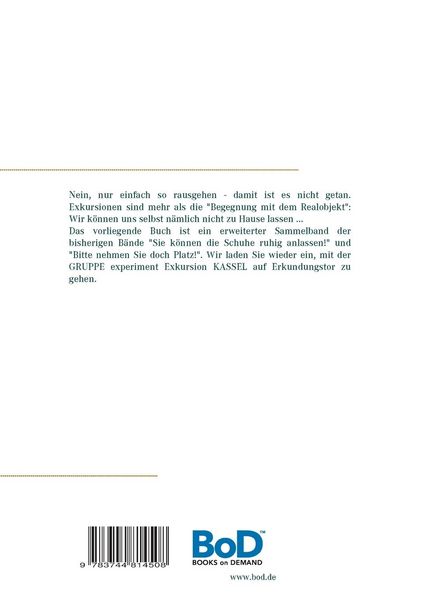 Nein, nur einfach so rausgehen - damit ist es nicht getan. Exkursionen sind mehr als die "Begegnung mit dem Realobjekt": Wir können uns selbst nämlich nicht zu Hause lassen ...
Das vorliegende Buch ist ein erweiterter Sammelband der bisherigen Bände "Sie können die Schuhe ruhig anlassen!" und "Bitte nehmen Sie doch Platz!". Wir laden Sie wieder ein, mit der GRUPPE experiment Exkursion KASSEL auf Erkundungstor zu gehen.

9 783744 814508

BoD™
BOOKS on DEMAND

www.bod.de